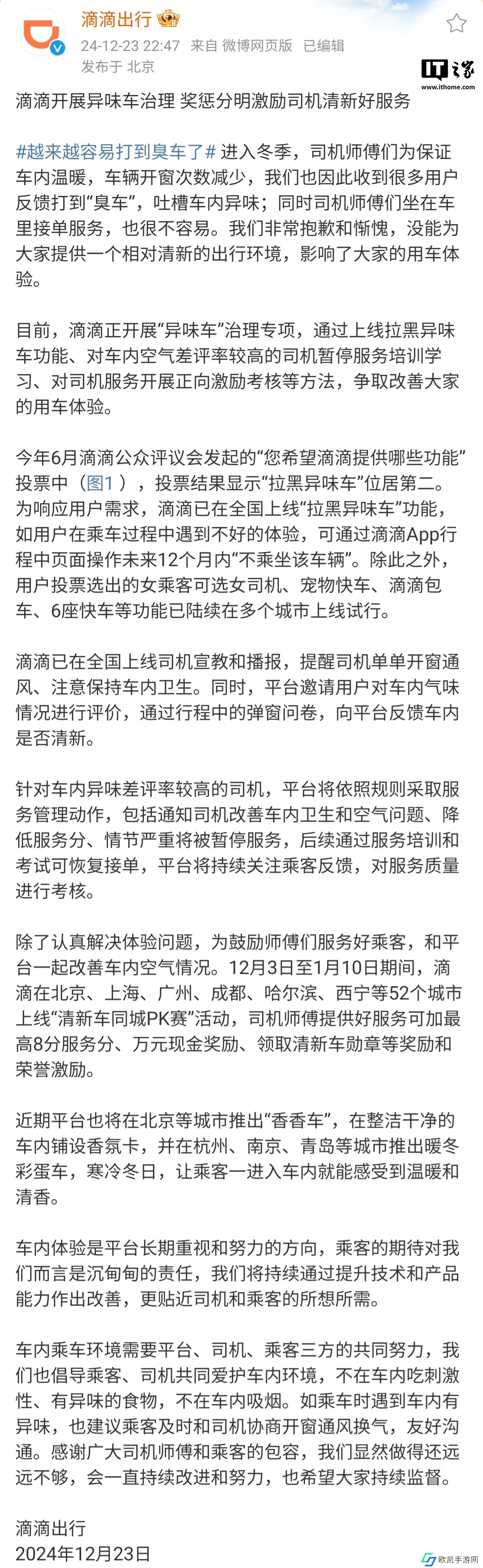 滴滴出行

24-12-23 22:47 来自 微博网页版 已编辑
发布于 北京

IT之家
www.ithome.com

滴滴开展异味车治理 奖惩分明激励司机清新好服务

#越来越容易打到臭车了# 进入冬季，司机师傅们为保证车内温暖，车辆开窗次数减少，我们也因此收到很多用户反馈打到“臭车”，吐槽车内异味；同时司机师傅们坐在车里接单服务，也很不容易。我们非常抱歉和惭愧，没能为大家提供一个相对清新的出行环境，影响了大家的用车体验。

目前，滴滴正开展“异味车”治理专项，通过上线拉黑异味车功能、对车内空气差评率较高的司机暂停服务培训学习、对司机服务开展正向激励考核等方法，争取改善大家的用车体验。

今年6月滴滴公众评议会发起的“您希望滴滴提供哪些功能”投票中（图1），投票结果显示“拉黑异味车”位居第二。为响应用户需求，滴滴已在全国上线“拉黑异味车”功能，如用户在乘车过程中遇到不好的体验，可通过滴滴App行程中页面操作未来12个月内“不乘坐该车辆”。除此之外，用户投票选出的女乘客可选女司机、宠物快车、滴滴包车、6座快车等功能已陆续在多个城市上线试行。

滴滴已在全国上线司机宣教和播报，提醒司机单单开窗通风、注意保持车内卫生。同时，平台邀请用户对车内气味情况进行评价，通过行程中的弹窗问卷，向平台反馈车内是否清新。

针对车内异味差评率较高的司机，平台将依照规则采取服务管理动作，包括通知司机改善车内卫生和空气问题、降低服务分、情节严重将被暂停服务，后续通过服务培训和考试可恢复接单，平台将持续关注乘客反馈，对服务质量进行考核。

除了认真解决体验问题，为鼓励师傅们服务好乘客，和平台一起改善车内空气情况。12月3日至1月10日期间，滴滴在北京、上海、广州、成都、哈尔滨、西宁等52个城市上线“清新车同城PK赛”活动，司机师傅提供好服务可加最高8分服务分、万元现金奖励、领取清新车勋章等奖励和荣誉激励。

近期平台也将在北京等城市推出“香香车”，在整洁干净的车内铺设香氛卡，并在杭州、南京、青岛等城市推出暖冬彩蛋车，寒冷冬日，让乘客一进入车内就能感受到温暖和清香。

车内体验是平台长期重视和努力的方向，乘客的期待对我们而言是沉甸甸的责任，我们将持续通过提升技术和产品能力作出改善，更贴近司机和乘客的所想所需。

车内乘车环境需要平台、司机、乘客三方的共同努力，我们也倡导乘客、司机共同爱护车内环境，不在车内吃刺激性、有异味的食物，不在车内吸烟。如乘车时遇到车内有异味，也建议乘客及时和司机协商开窗通风换气，友好沟通。感谢广大司机师傅和乘客的包容，我们显然做得还远远不够，会一直持续改进和努力，也希望大家持续监督。

滴滴出行
2024年12月23日

欧凯手游网